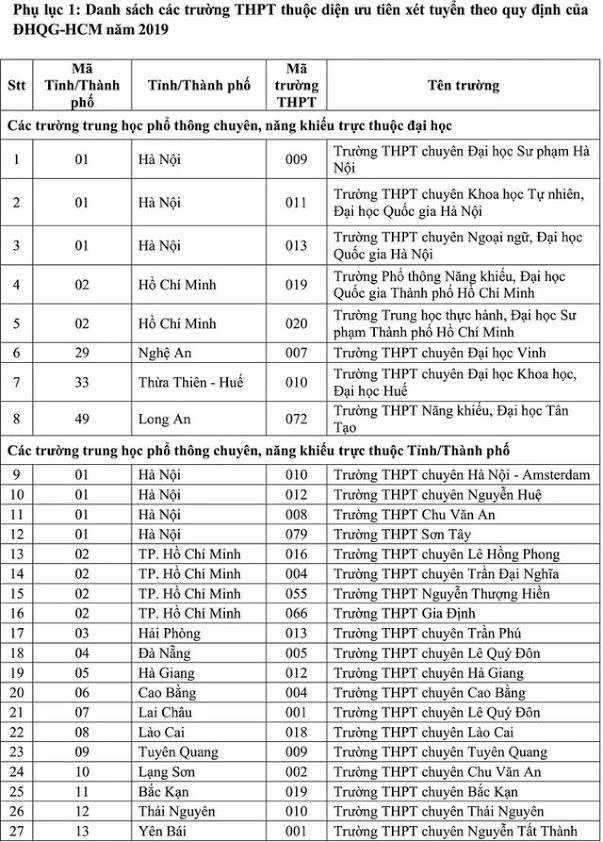 Phụ lục 1: Danh sách các trường THPT thuộc diện ưu tiên xét tuyển theo quy định của ĐHQG-HCM năm 2019

| Stt | Mã Tỉnh/Thành phố | Tỉnh/Thành phố | Mã trường THPT | Tên trường |
|---|---|---|---|---|
| Các trường trung học phổ thông chuyên, năng khiếu trực thuộc đại học | | | | |
| 1 | 01 | Hà Nội | 009 | Trường THPT chuyên Đại học Sư phạm Hà Nội |
| 2 | 01 | Hà Nội | 011 | Trường THPT chuyên Khoa học Tự nhiên, Đại học Quốc gia Hà Nội |
| 3 | 01 | Hà Nội | 013 | Trường THPT chuyên Ngoại ngữ, Đại học Quốc gia Hà Nội |
| 4 | 02 | Hồ Chí Minh | 019 | Trường Phổ thông Năng khiếu, Đại học Quốc gia Thành phố Hồ Chí Minh |
| 5 | 02 | Hồ Chí Minh | 020 | Trường Trung học thực hành, Đại học Sư phạm Thành phố Hồ Chí Minh |
| 6 | 29 | Nghệ An | 007 | Trường THPT chuyên Đại học Vinh |
| 7 | 33 | Thừa Thiên - Huế | 010 | Trường THPT chuyên Đại học Khoa học, Đại học Huế |
| 8 | 49 | Long An | 072 | Trường THPT Năng khiếu, Đại học Tân Tạo |
| Các trường trung học phổ thông chuyên, năng khiếu trực thuộc Tỉnh/Thành phố | | | | |
| 9 | 01 | Hà Nội | 010 | Trường THPT chuyên Hà Nội - Amsterdam |
| 10 | 01 | Hà Nội | 012 | Trường THPT chuyên Nguyễn Huệ |
| 11 | 01 | Hà Nội | 008 | Trường THPT Chu Văn An |
| 12 | 01 | Hà Nội | 079 | Trường THPT Sơn Tây |
| 13 | 02 | TP. Hồ Chí Minh | 016 | Trường THPT chuyên Lê Hồng Phong |
| 14 | 02 | TP. Hồ Chí Minh | 004 | Trường THPT chuyên Trần Đại Nghĩa |
| 15 | 02 | TP. Hồ Chí Minh | 055 | Trường THPT Nguyễn Thượng Hiền |
| 16 | 02 | TP. Hồ Chí Minh | 066 | Trường THPT Gia Định |
| 17 | 03 | Hải Phòng | 013 | Trường THPT chuyên Trần Phú |
| 18 | 04 | Đà Nẵng | 005 | Trường THPT chuyên Lê Quý Đôn |
| 19 | 05 | Hà Giang | 012 | Trường THPT chuyên Hà Giang |
| 20 | 06 | Cao Bằng | 004 | Trường THPT chuyên Cao Bằng |
| 21 | 07 | Lai Châu | 001 | Trường THPT chuyên Lê Quý Đôn |
| 22 | 08 | Lào Cai | 018 | Trường THPT chuyên Lào Cai |
| 23 | 09 | Tuyên Quang | 009 | Trường THPT chuyên Tuyên Quang |
| 24 | 10 | Lạng Sơn | 002 | Trường THPT chuyên Chu Văn An |
| 25 | 11 | Bắc Kạn | 019 | Trường THPT chuyên Bắc Kạn |
| 26 | 12 | Thái Nguyên | 010 | Trường THPT chuyên Thái Nguyên |
| 27 | 13 | Yên Bái | 001 | Trường THPT chuyên Nguyễn Tất Thành |